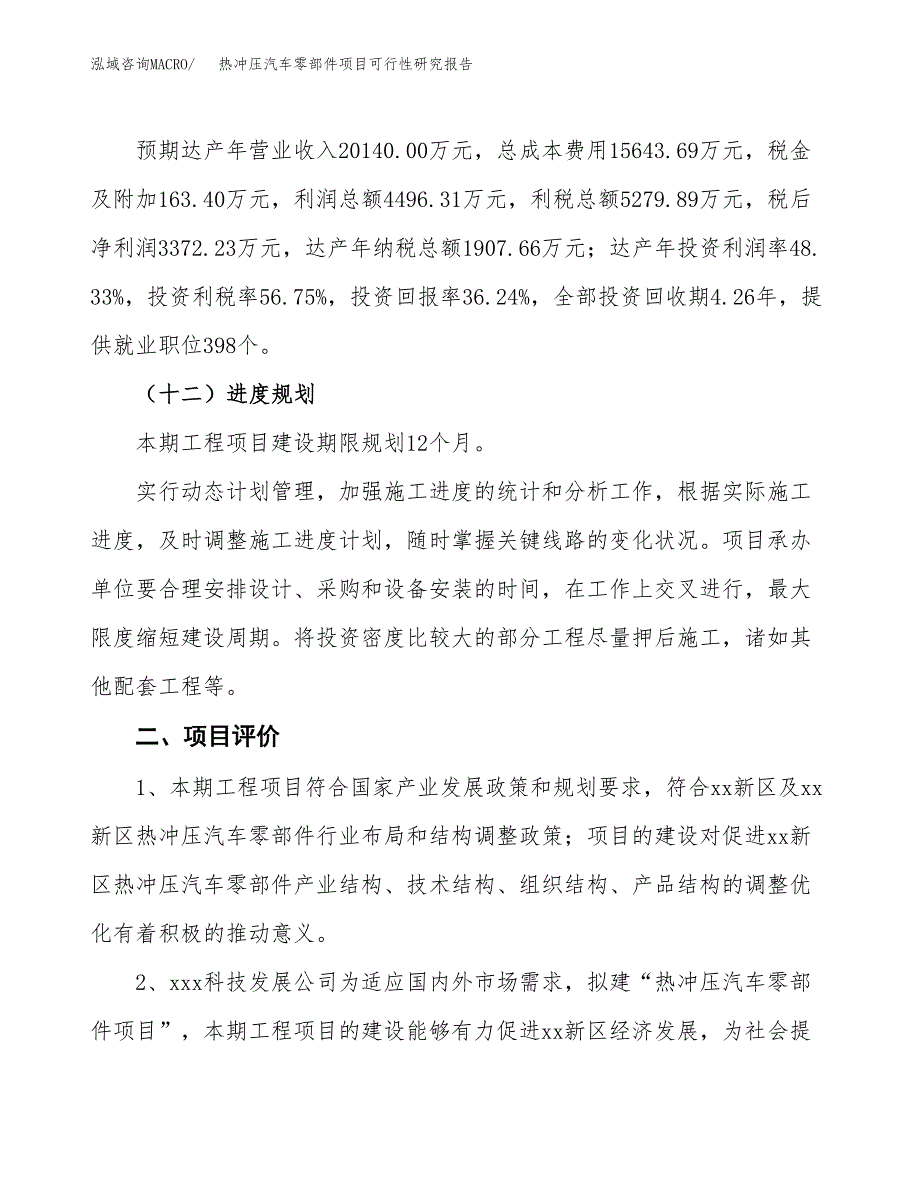 泓域咨询MACRO/　热冲压汽车零部件项目可行性研究报告

预期达产年营业收入20140.00万元，总成本费用15643.69万元，税金及附加163.40万元，利润总额4496.31万元，利税总额5279.89万元，税后净利润3372.23万元，达产年纳税总额1907.66万元；达产年投资利润率48.33%，投资利税率56.75%，投资回报率36.24%，全部投资回收期4.26年，提供就业职位398个。

（十二）进度规划

本期工程项目建设期限规划12个月。

实行动态计划管理，加强施工进度的统计和分析工作，根据实际施工进度，及时调整施工进度计划，随时掌握关键线路的变化状况。项目承办单位要合理安排设计、采购和设备安装的时间，在工作上交叉进行，最大限度缩短建设周期。将投资密度比较大的部分工程尽量押后施工，诸如其他配套工程等。

二、项目评价

1、本期工程项目符合国家产业发展政策和规划要求，符合xx新区及xx新区热冲压汽车零部件行业布局和结构调整政策；项目的建设对促进xx新区热冲压汽车零部件产业结构、技术结构、组织结构、产品结构的调整优化有着积极的推动意义。

2、xxx科技发展公司为适应国内外市场需求，拟建“热冲压汽车零部件项目”，本期工程项目的建设能够有力促进xx新区经济发展，为社会提